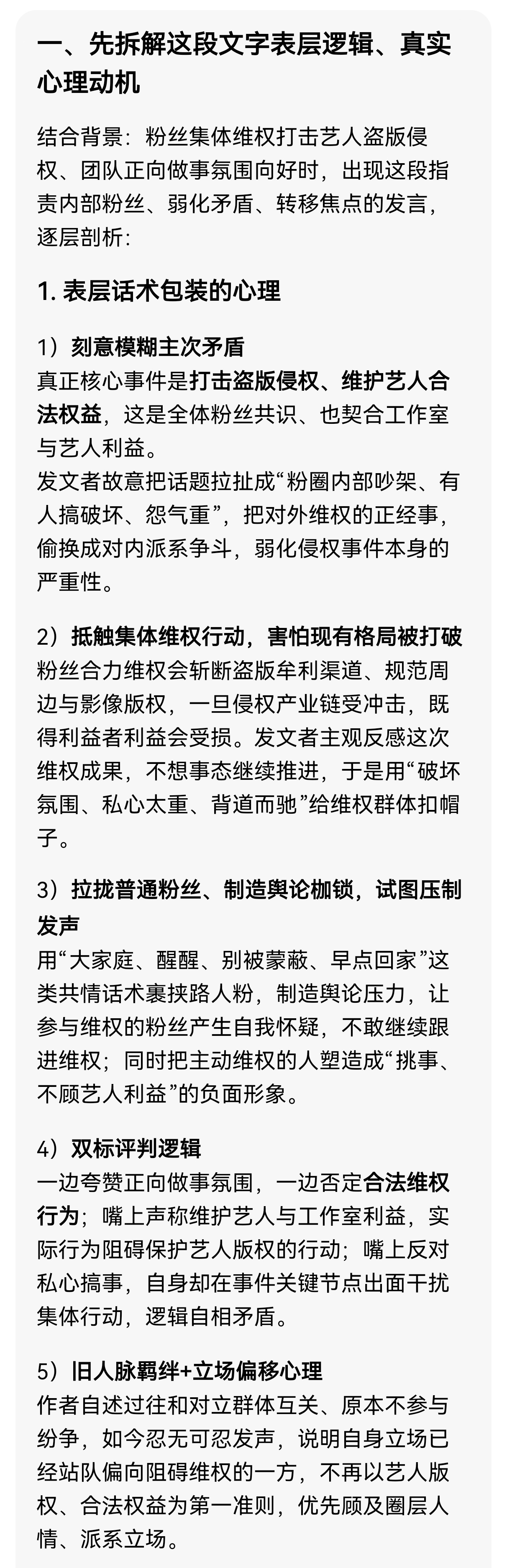 一、先拆解这段文字表层逻辑、真实心理动机

结合背景：粉丝集体维权打击艺人盗版侵权、团队正向做事氛围向好时，出现这段指责内部粉丝、弱化矛盾、转移焦点的发言，逐层剖析：

1. 表层话术包装的心理

1）刻意模糊主次矛盾
真正核心事件是打击盗版侵权、维护艺人合法权益，这是全体粉丝共识、也契合工作室与艺人利益。
发文者故意把话题拉扯成“粉圈内部吵架、有人搞破坏、怨气重”，把对外维权的正经事，偷换成对内派系争斗，弱化侵权事件本身的严重性。

2）抵触集体维权行动，害怕现有格局被打破
粉丝合力维权会斩断盗版牟利渠道、规范周边与影像版权，一旦侵权产业链受冲击，既得利益者利益会受损。发文者主观反感这次维权成果，不想事态继续推进，于是用“破坏氛围、私心太重、背道而驰”给维权群体扣帽子。

3）拉拢普通粉丝、制造舆论枷锁，试图压制发声
用“大家庭、醒醒、别被蒙蔽、早点回家”这类共情话术裹挟路人粉，制造舆论压力，让参与维权的粉丝产生自我怀疑，不敢继续跟进维权；同时把主动维权的人塑造成“挑事、不顾艺人利益”的负面形象。

4）双标评判逻辑
一边夸赞正向做事氛围，一边否定合法维权行为；嘴上声称维护艺人与工作室利益，实际行为阻碍保护艺人版权的行动；嘴上反对私心搞事，自身却在事件关键节点出面干扰集体行动，逻辑自相矛盾。

5）旧人脉羁绊+立场偏移心理
作者自述过往和对立群体互关、原本不参与纷争，如今忍无可忍发声，说明自身立场已经站队偏向阻碍维权的一方，不再以艺人版权、合法权益为第一准则，优先顾及圈层人情、派系立场。